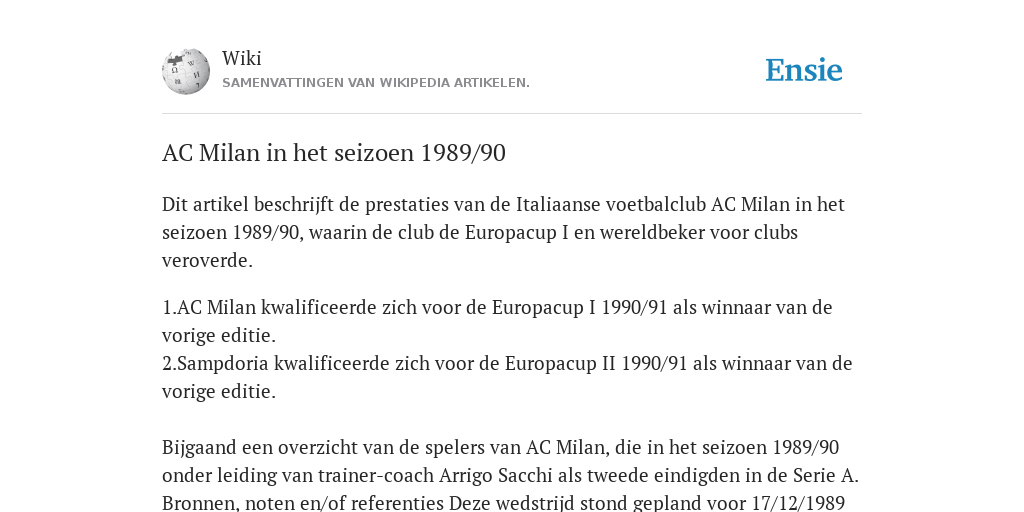 Wiki
SAMENVATTINGEN VAN WIKIPEDIA ARTIKELEN.

Ensie

AC Milan in het seizoen 1989/90

Dit artikel beschrijft de prestaties van de Italiaanse voetbalclub AC Milan in het seizoen 1989/90, waarin de club de Europacup I en wereldbeker voor clubs veroverde.

1.AC Milan kwalificeerde zich voor de Europacup I 1990/91 als winnaar van de vorige editie.
2.Sampdoria kwalificeerde zich voor de Europacup II 1990/91 als winnaar van de vorige editie.

Bijgaand een overzicht van de spelers van AC Milan, die in het seizoen 1989/90 onder leiding van trainer-coach Arrigo Sacchi als tweede eindigden in de Serie A. Bronnen, noten en/of referenties Deze wedstrijd stond gepland voor 17/12/1989